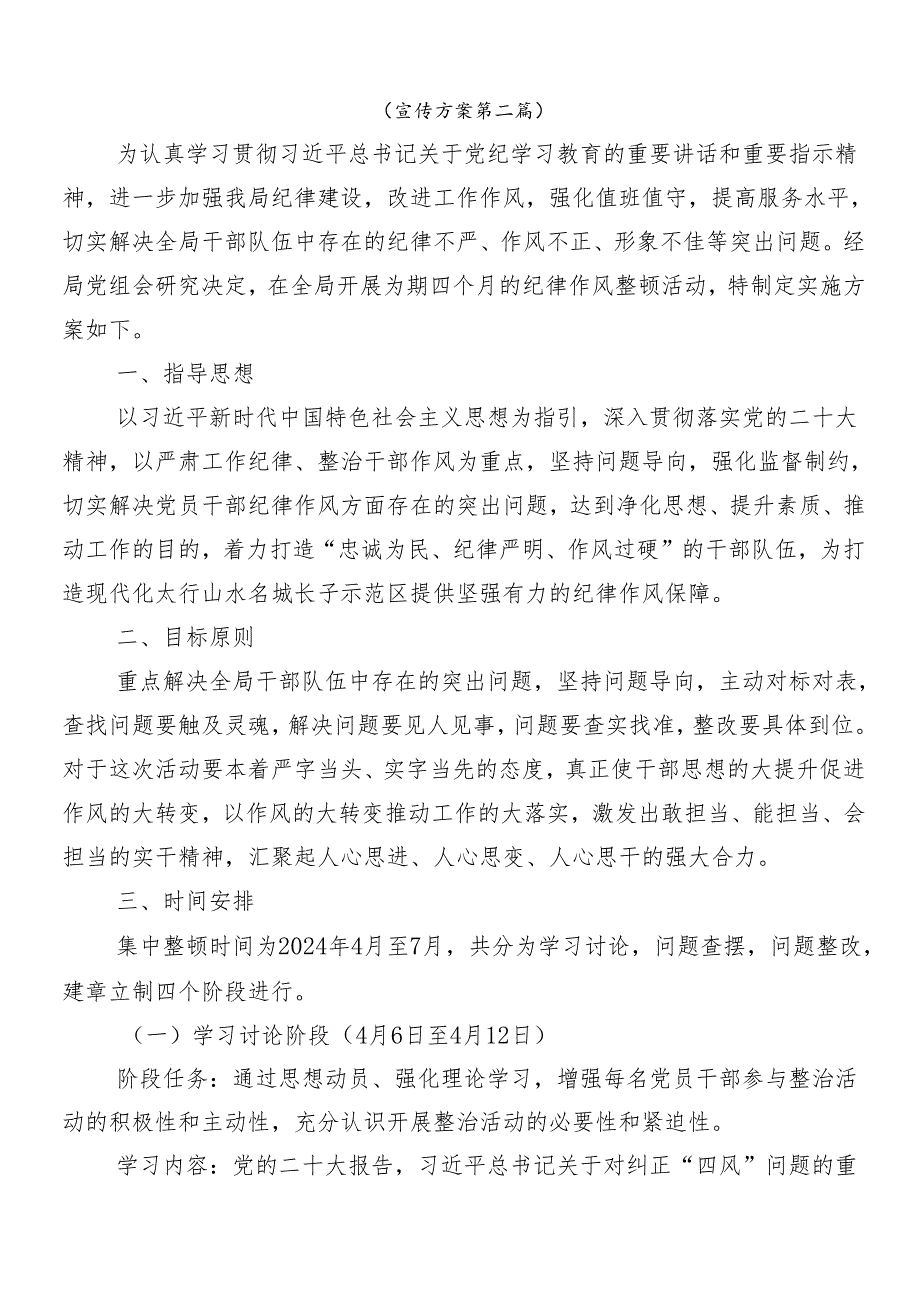 （宣传方案第二篇）

为认真学习贯彻习近平总书记关于党纪学习教育的重要讲话和重要指示精神，进一步加强我局纪律建设，改进工作作风，强化值班值守，提高服务水平，切实解决全局干部队伍中存在的纪律不严、作风不正、形象不佳等突出问题。经局党组会研究决定，在全局开展为期四个月的纪律作风整顿活动，特制定实施方案如下。

一、指导思想

以习近平新时代中国特色社会主义思想为指引，深入贯彻落实党的二十大精神，以严肃工作纪律、整治干部作风为重点，坚持问题导向，强化监督制约，切实解决党员干部纪律作风方面存在的突出问题，达到净化思想、提升素质、推动工作的目的，着力打造“忠诚为民、纪律严明、作风过硬”的干部队伍，为打造现代化太行山水名城长子示范区提供坚强有力的纪律作风保障。

二、目标原则

重点解决全局干部队伍中存在的突出问题，坚持问题导向，主动对标对表，查找问题要触及灵魂，解决问题要见人见事，问题要查实找准，整改要具体到位。对于这次活动要本着严字当头、实字当先的态度，真正使干部思想的大提升促进作风的大转变，以作风的大转变推动工作的大落实，激发出敢担当、能担当、会担当的实干精神，汇聚起人心思进、人心思变、人心思干的强大合力。

三、时间安排

集中整顿时间为2024年4月至7月，共分为学习讨论，问题查摆，问题整改，建章立制四个阶段进行。

（一）学习讨论阶段（4月6日至4月12日）

阶段任务：通过思想动员、强化理论学习，增强每名党员干部参与整治活动的积极性和主动性，充分认识开展整治活动的必要性和紧迫性。

学习内容：党的二十大报告，习近平总书记关于对纠正“四风”问题的重